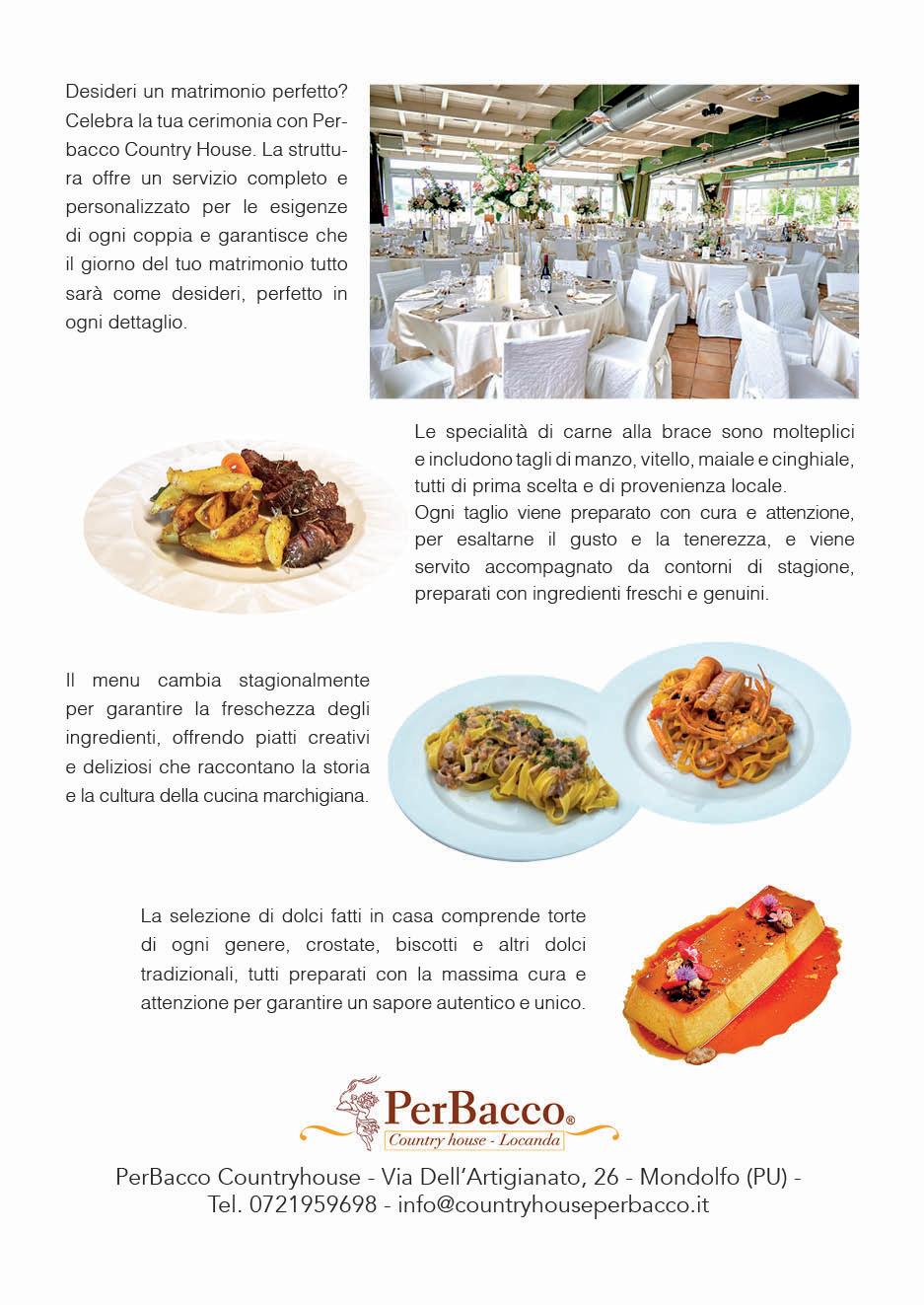 Desideri un matrimonio perfetto? Celebra la tua cerimonia con Perbacco Country House. La struttura offre un servizio completo e personalizzato per le esigenze di ogni coppia e garantisce che il giorno del tuo matrimonio tutto sarà come desideri, perfetto in ogni dettaglio.

Le specialità di carne alla brace sono molteplici e includono tagli di manzo, vitello, maiale e cinghiale, tutti di prima scelta e di provenienza locale.
Ogni taglio viene preparato con cura e attenzione, per esaltarne il gusto e la tenerezza, e viene servito accompagnato da contorni di stagione, preparati con ingredienti freschi e genuini.

Il menu cambia stagionalmente per garantire la freschezza degli ingredienti, offrendo piatti creativi e deliziosi che raccontano la storia e la cultura della cucina marchigiana.

La selezione di dolci fatti in casa comprende torte di ogni genere, crostate, biscotti e altri dolci tradizionali, tutti preparati con la massima cura e attenzione per garantire un sapore autentico e unico.

PerBacco®
Country house - Locanda

PerBacco Countryhouse - Via Dell'Artigianato, 26 - Mondolfo (PU) - Tel. 0721959698 - info@countryhouseperbacco.it